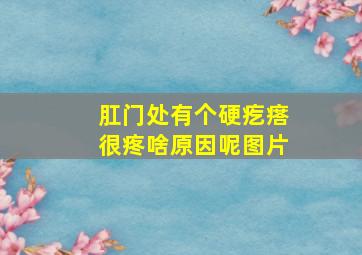 肛门处有个硬疙瘩很疼啥原因呢图片